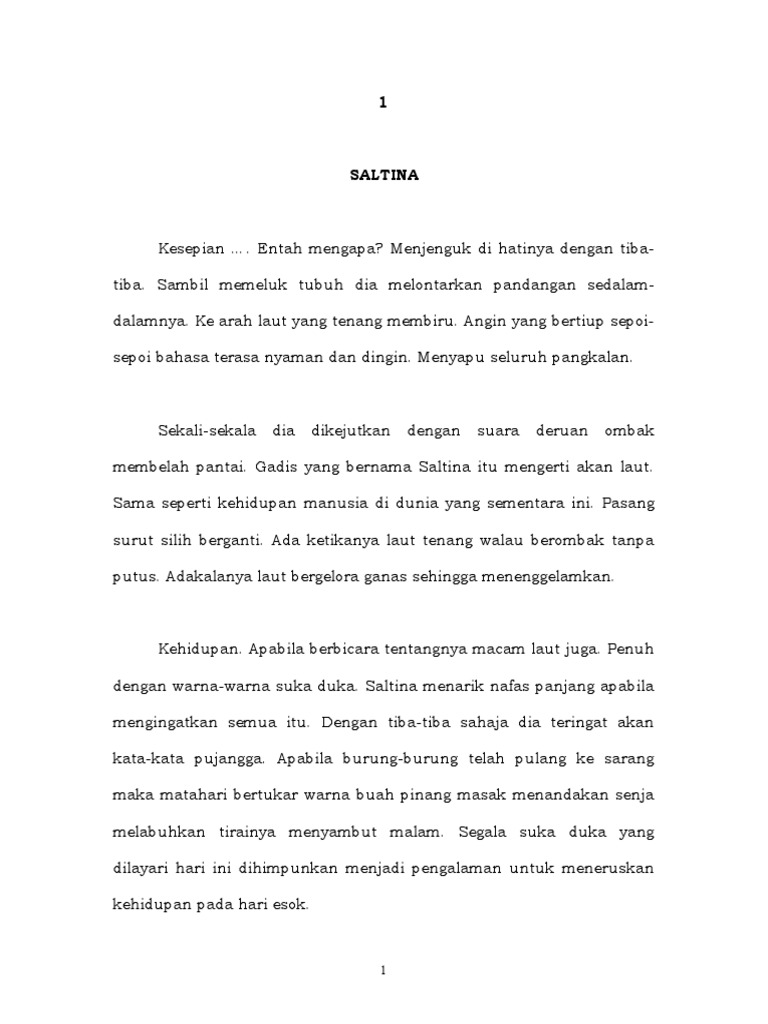 1

SALTINA

Kesepian …. Entah mengapa? Menjenguk di hatinya dengan tiba-tiba. Sambil memeluk tubuh dia melontarkan pandangan sedalam-dalamnya. Ke arah laut yang tenang membiru. Angin yang bertiup sepoi-sepoi bahasa terasa nyaman dan dingin. Menyapu seluruh pangkalan.

Sekali-sekala dia dikejutkan dengan suara deruan ombak membelah pantai. Gadis yang bernama Saltina itu mengerti akan laut. Sama seperti kehidupan manusia di dunia yang sementara ini. Pasang surut silih berganti. Ada ketikanya laut tenang walau berombak tanpa putus. Adakalanya laut bergelora ganas sehingga menenggelamkan.

Kehidupan. Apabila berbicara tentangnya macam laut juga. Penuh dengan warna-warna suka duka. Saltina menarik nafas panjang apabila mengingatkan semua itu. Dengan tiba-tiba sahaja dia teringat akan kata-kata pujangga. Apabila burung-burung telah pulang ke sarang maka matahari bertukar warna buah pinang masak menandakan senja melabuhkan tirainya menyambut malam. Segala suka duka yang dilayari hari ini dihimpunkan menjadi pengalaman untuk meneruskan kehidupan pada hari esok.

1